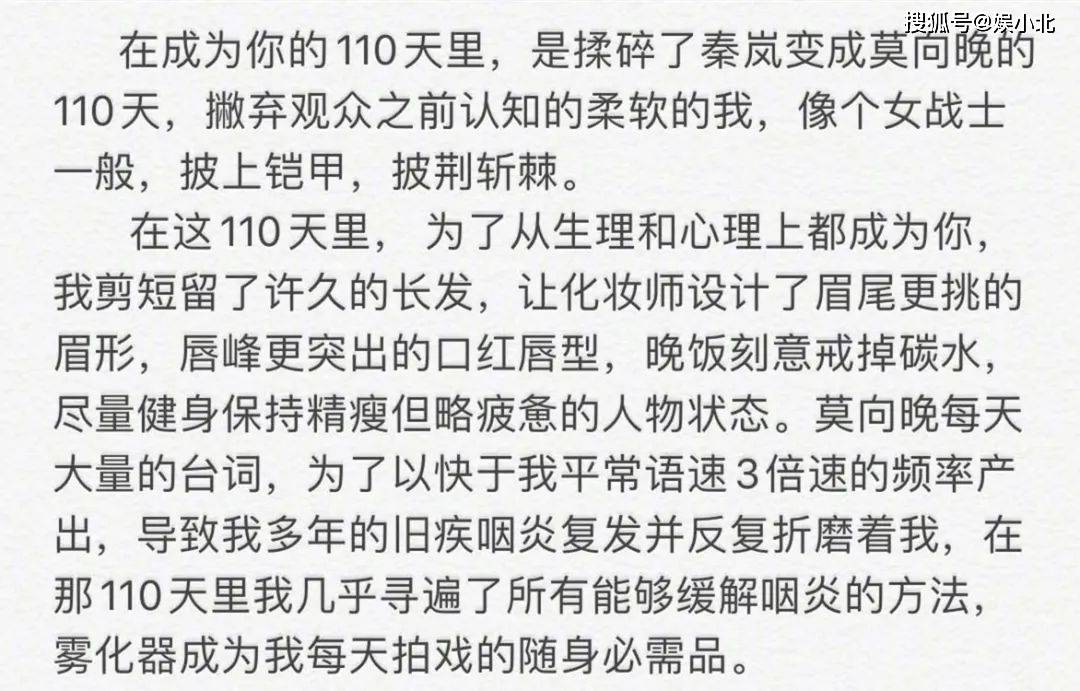 搜狐号@娱小北

在成为你的110天里，是揉碎了秦岚变成莫向晚的110天，撇弃观众之前认知的柔软的我，像个女战士一般，披上铠甲，披荆斩棘。

在这110天里，为了从生理和心理上都成为你，我剪短留了许久的长发，让化妆师设计了眉尾更挑的眉形，唇峰更突出的口红唇型，晚饭刻意戒掉碳水，尽量健身保持精瘦但略疲惫的人物状态。莫向晚每天大量的台词，为了以快于我平常语速3倍速的频率产出，导致我多年的旧疾咽炎复发并反复折磨着我，在那110天里我几乎寻遍了所有能够缓解咽炎的方法，雾化器成为我每天拍戏的随身必需品。